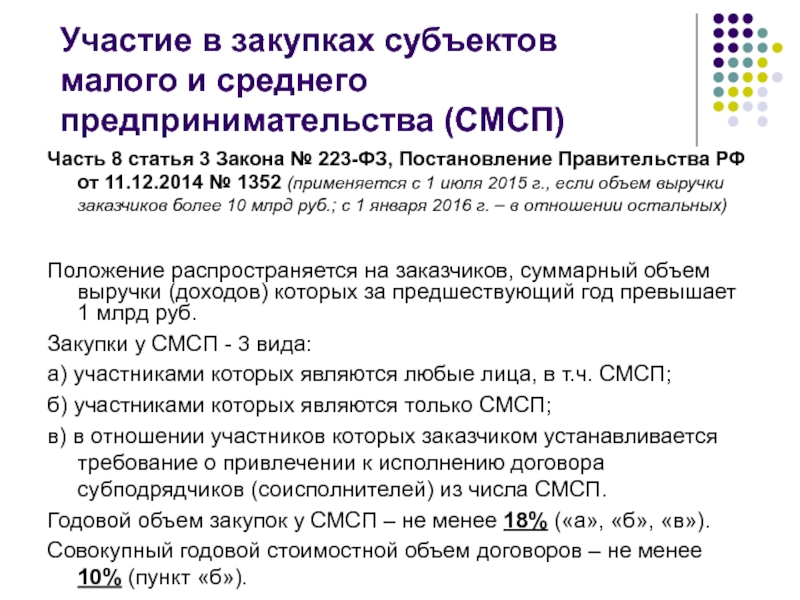 Участие в закупках субъектов малого и среднего предпринимательства (СМСП)

Часть 8 статья 3 Закона № 223-ФЗ, Постановление Правительства РФ от 11.12.2014 № 1352 (применяется с 1 июля 2015 г., если объем выручки заказчиков более 10 млрд руб.; с 1 января 2016 г. – в отношении остальных)

Положение распространяется на заказчиков, суммарный объем выручки (доходов) которых за предшествующий год превышает 1 млрд руб.

Закупки у СМСП - 3 вида:

а) участниками которых являются любые лица, в т.ч. СМСП;

б) участниками которых являются только СМСП;

в) в отношении участников которых заказчиком устанавливается требование о привлечении к исполнению договора субподрядчиков (соисполнителей) из числа СМСП.

Годовой объем закупок у СМСП – не менее 18% («а», «б», «в»).

Совокупный годовой стоимостной объем договоров – не менее 10% (пункт «б»).